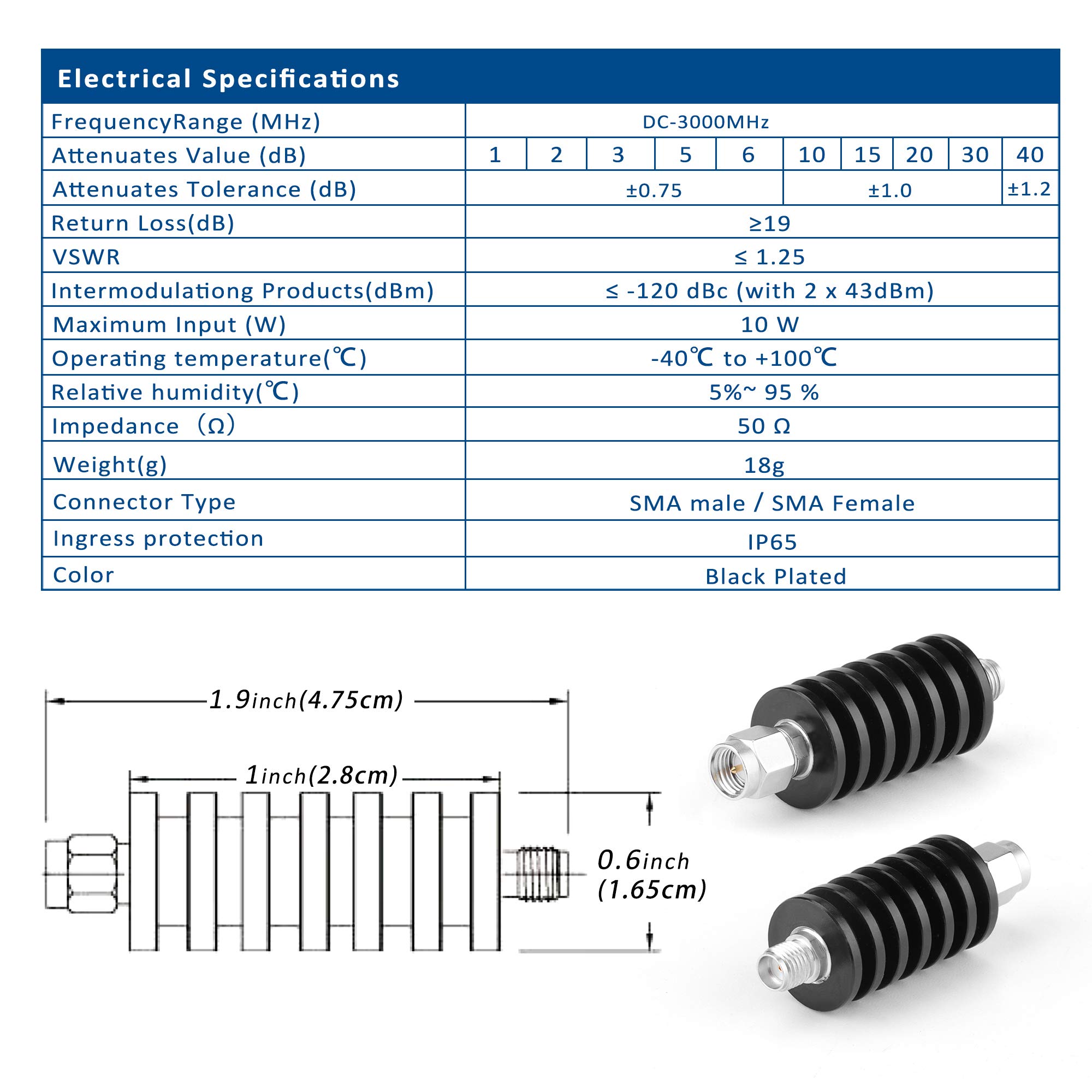 Electrical Specifications

| FrequencyRange (MHz) | DC-3000MHz | | | | | | | | | |
|---|---|---|---|---|---|---|---|---|---|---|
| Attenuates Value (dB) | 1 | 2 | 3 | 5 | 6 | 10 | 15 | 20 | 30 | 40 |
| Attenuates Tolerance (dB) | ±0.75 | | | | | ±1.0 | | | | ±1.2 |
| Return Loss(dB) | ≥19 | | | | | | | | | |
| VSWR | ≤ 1.25 | | | | | | | | | |
| Intermodulationg Products(dBm) | ≤ -120 dBc (with 2 x 43dBm) | | | | | | | | | |
| Maximum Input (W) | 10 W | | | | | | | | | |
| Operating temperature(℃) | -40℃ to +100℃ | | | | | | | | | |
| Relative humidity(℃) | 5%~ 95 % | | | | | | | | | |
| Impedance （Ω） | 50 Ω | | | | | | | | | |
| Weight(g) | 18g | | | | | | | | | |
| Connector Type | SMA male / SMA Female | | | | | | | | | |
| Ingress protection | IP65 | | | | | | | | | |
| Color | Black Plated | | | | | | | | | |

1.9inch(4.75cm)
1inch(2.8cm)
0.6inch
(1.65cm)